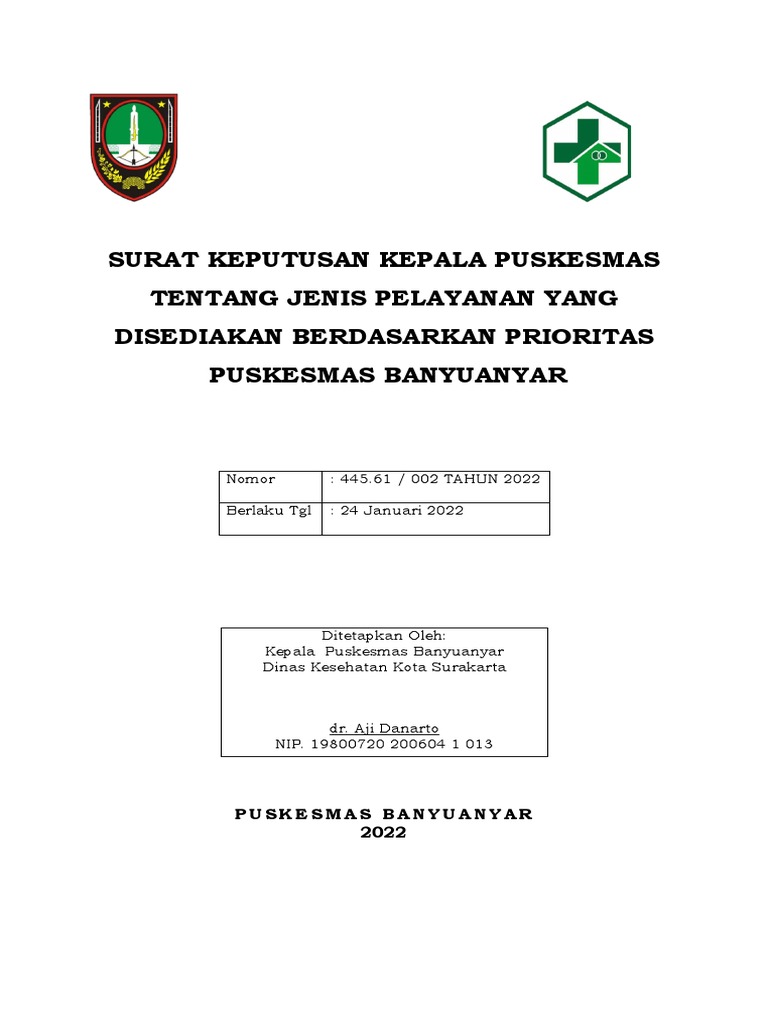 SURAT KEPUTUSAN KEPALA PUSKESMAS TENTANG JENIS PELAYANAN YANG DISEDIAKAN BERDASARKAN PRIORITAS PUSKESMAS BANYUANYAR

| Nomor | : 445.61 / 002 TAHUN 2022 |
|---|---|
| Berlaku Tgl | : 24 Januari 2022 |

Ditetapkan Oleh:
Kepala Puskesmas Banyuanyar
Dinas Kesehatan Kota Surakarta

dr. Aji Danarto
NIP. 19800720 200604 1 013

PUSKESMAS BANYUANYAR
2022